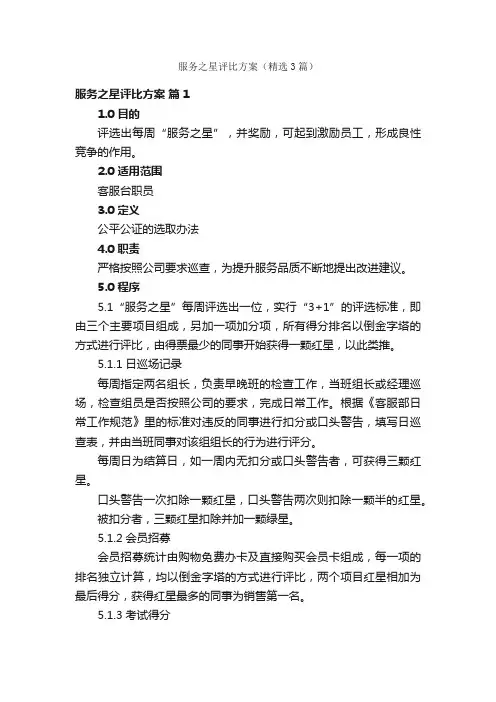 服务之星评比方案（精选3篇）

服务之星评比方案 篇1

1.0 目的

评选出每周“服务之星”，并奖励，可起到激励员工，形成良性竞争的作用。

2.0 适用范围

客服台职员

3.0 定义

公平公证的选取办法

4.0 职责

严格按照公司要求巡查，为提升服务品质不断地提出改进建议。

5.0 程序

5.1 “服务之星”每周评选出一位，实行“3+1”的评选标准，即由三个主要项目组成，另加一项加分项，所有得分排名以倒金字塔的方式进行评比，由得票最少的同事开始获得一颗红星，以此类推。

5.1.1 日巡场记录

每周指定两名组长，负责早晚班的检查工作，当班组长或经理巡场，检查组员是否按照公司的要求，完成日常工作。根据《客服部日常工作规范》里的标准对违反的同事进行扣分或口头警告，填写日巡查表，并由当班同事对该组组长的行为进行评分。

每周日为结算日，如一周内无扣分或口头警告者，可获得三颗红星。

口头警告一次扣除一颗红星，口头警告两次则扣除一颗半的红星。

被扣分者，三颗红星扣除并加一颗绿星。

5.1.2 会员招募

会员招募统计由购物免费办卡及直接购买会员卡组成，每一项的排名独立计算，均以倒金字塔的方式进行评比，两个项目红星相加为最后得分，获得红星最多的同事为销售第一名。

5.1.3 考试得分